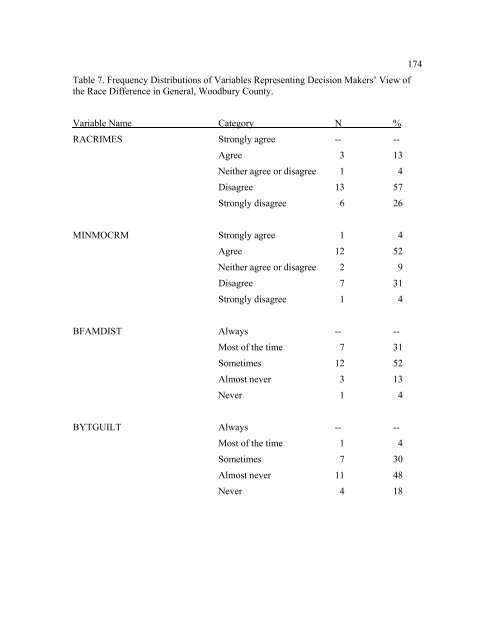 174

Table 7. Frequency Distributions of Variables Representing Decision Makers' View of the Race Difference in General, Woodbury County.

| Variable Name | Category | N | % |
|---|---|---|---|
| RACRIMES | Strongly agree | -- | -- |
| | Agree | 3 | 13 |
| | Neither agree or disagree | 1 | 4 |
| | Disagree | 13 | 57 |
| | Strongly disagree | 6 | 26 |
| MINMOCRM | Strongly agree | 1 | 4 |
| | Agree | 12 | 52 |
| | Neither agree or disagree | 2 | 9 |
| | Disagree | 7 | 31 |
| | Strongly disagree | 1 | 4 |
| BFAMDIST | Always | -- | -- |
| | Most of the time | 7 | 31 |
| | Sometimes | 12 | 52 |
| | Almost never | 3 | 13 |
| | Never | 1 | 4 |
| BYTGUILT | Always | -- | -- |
| | Most of the time | 1 | 4 |
| | Sometimes | 7 | 30 |
| | Almost never | 11 | 48 |
| | Never | 4 | 18 |